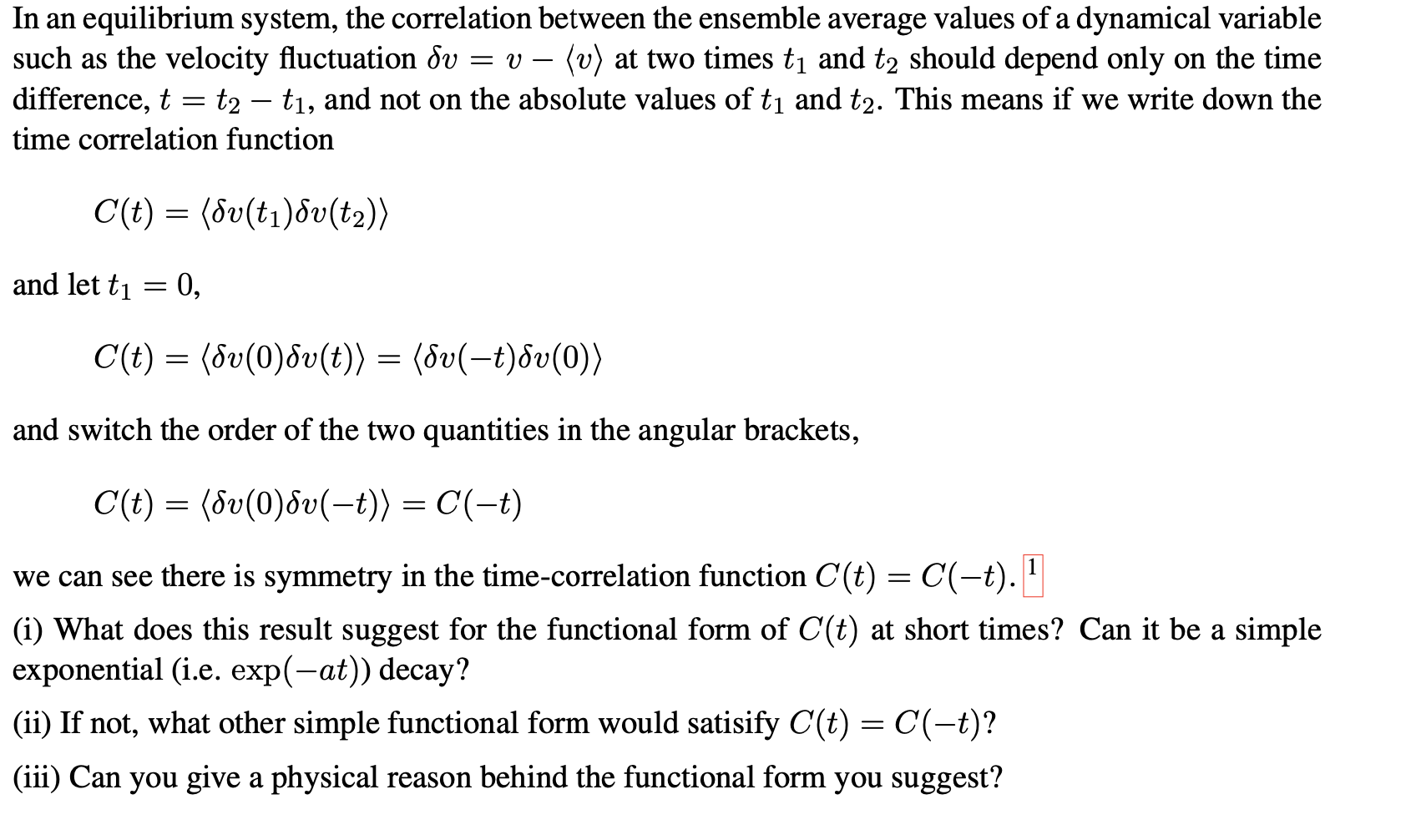 In an equilibrium system, the correlation between the ensemble average values of a dynamical variable such as the velocity fluctuation $\delta v = v - \langle v \rangle$ at two times $t_1$ and $t_2$ should depend only on the time difference, $t = t_2 - t_1$, and not on the absolute values of $t_1$ and $t_2$. This means if we write down the time correlation function

$C(t) = \langle \delta v(t_1) \delta v(t_2) \rangle$

and let $t_1 = 0$,

$C(t) = \langle \delta v(0) \delta v(t) \rangle = \langle \delta v(-t) \delta v(0) \rangle$

and switch the order of the two quantities in the angular brackets,

$C(t) = \langle \delta v(0) \delta v(-t) \rangle = C(-t)$

we can see there is symmetry in the time-correlation function $C(t) = C(-t)$. 1

(i) What does this result suggest for the functional form of $C(t)$ at short times? Can it be a simple exponential (i.e. $\exp(-at)$) decay?

(ii) If not, what other simple functional form would satisify $C(t) = C(-t)$?

(iii) Can you give a physical reason behind the functional form you suggest?